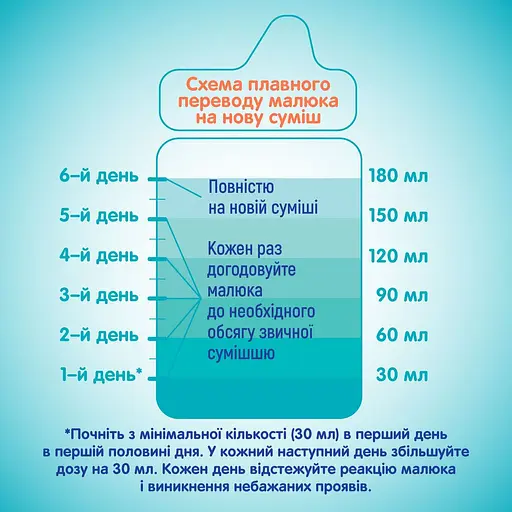 Схема плавного переводу малюка на нову суміш

6-й день
5-й день
4-й день
3-й день
2-й день
1-й день*

Повністю на новій суміші

Кожен раз догодовуйте малюка до необхідного обсягу звичної сумішшю

180 мл
150 мл
120 мл
90 мл
60 мл
30 мл

*Почніть з мінімальної кількості (30 мл) в перший день в першій половині дня. У кожний наступний день збільшуйте дозу на 30 мл. Кожен день відстежуйте реакцію малюка і виникнення небажаних проявів.